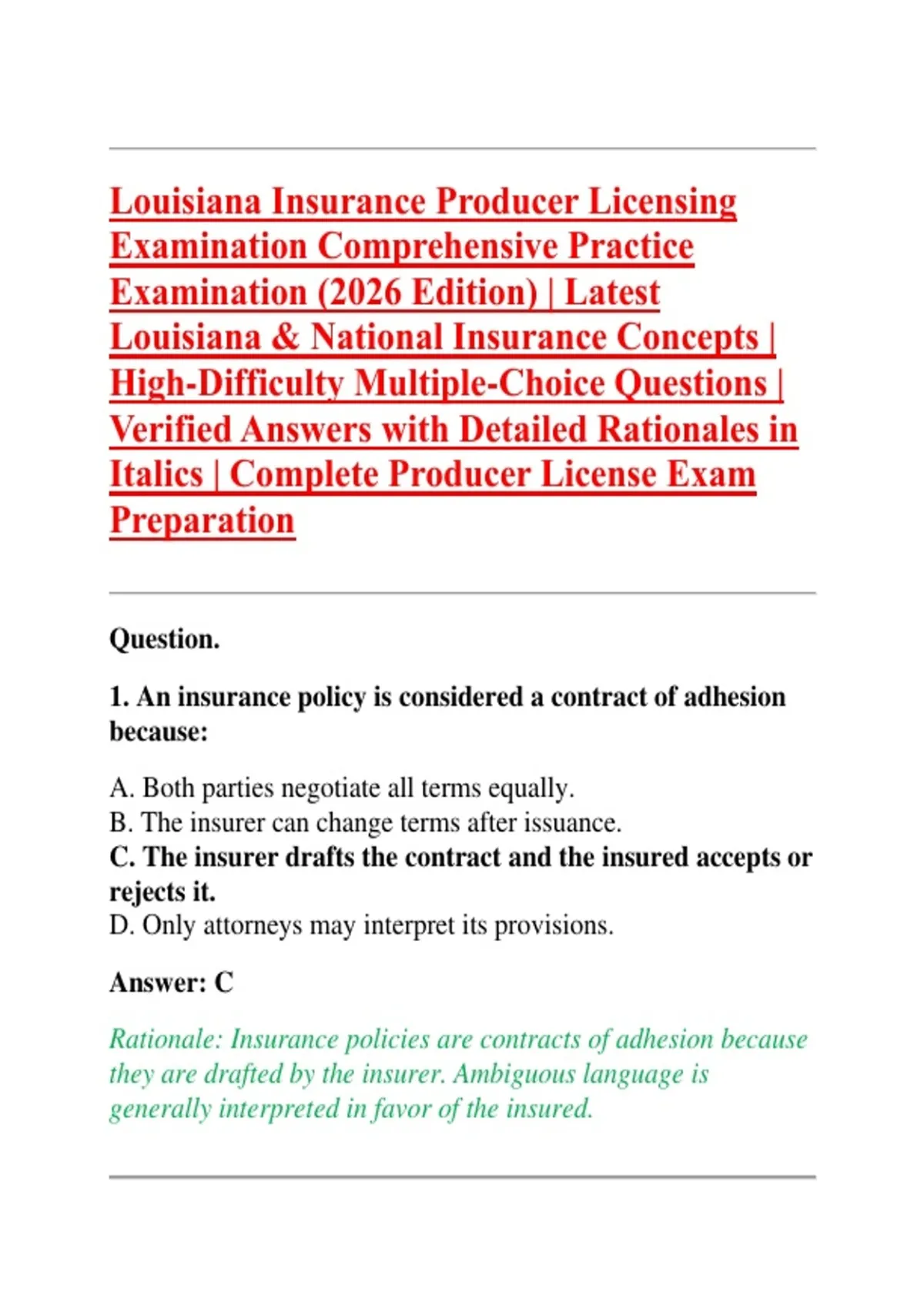 Louisiana Insurance Producer Licensing Examination Comprehensive Practice Examination (2026 Edition) | Latest Louisiana & National Insurance Concepts | High-Difficulty Multiple-Choice Questions | Verified Answers with Detailed Rationales in Italics | Complete Producer License Exam Preparation

Question.

1. An insurance policy is considered a contract of adhesion because:

A. Both parties negotiate all terms equally.
B. The insurer can change terms after issuance.
C. The insurer drafts the contract and the insured accepts or rejects it.
D. Only attorneys may interpret its provisions.

Answer: C

Rationale: Insurance policies are contracts of adhesion because they are drafted by the insurer. Ambiguous language is generally interpreted in favor of the insured.